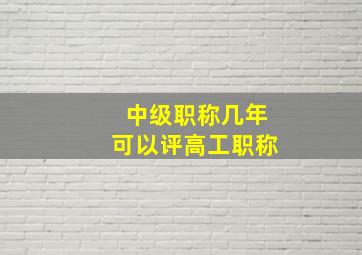 中级职称几年
可以评高工职称